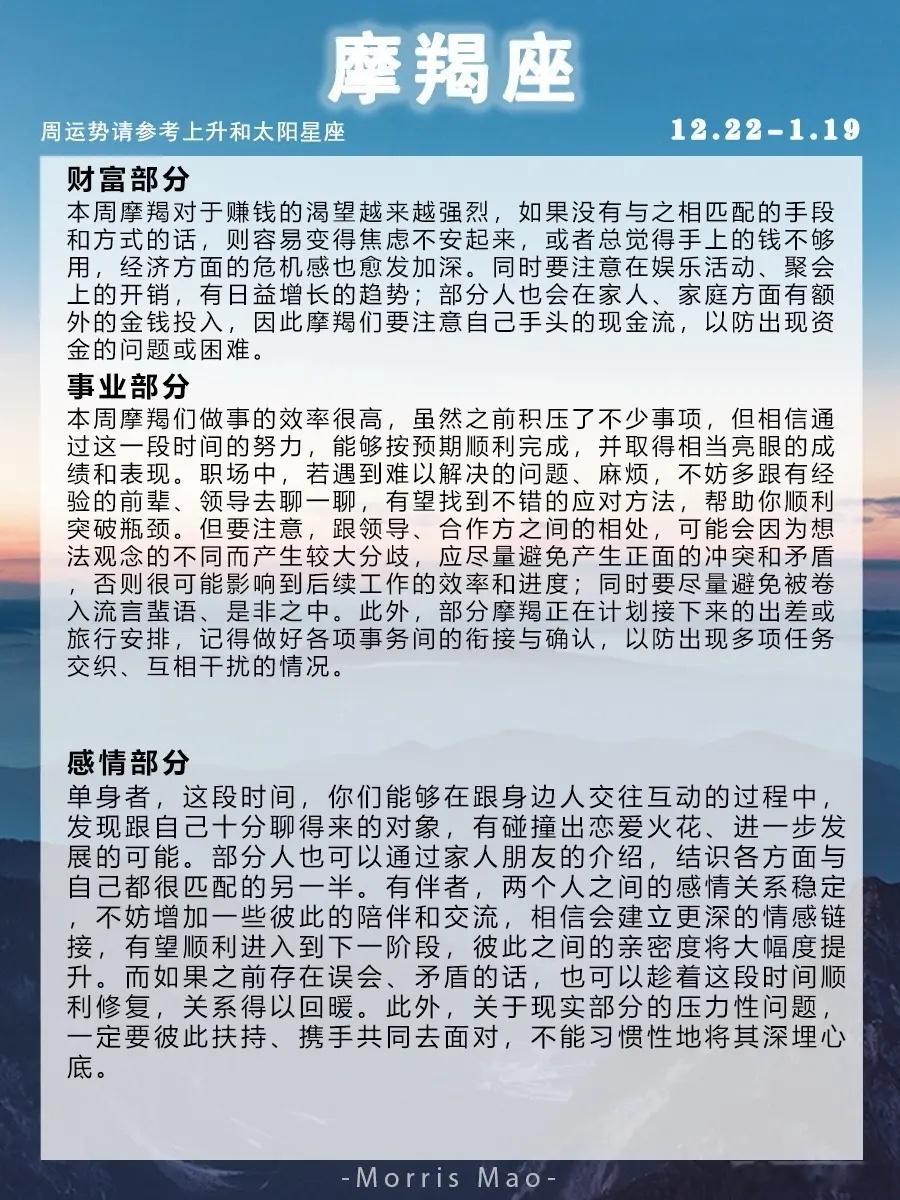 摩羯座

周运势请参考上升和太阳星座

12.22-1.19

财富部分
本周摩羯对于赚钱的渴望越来越强烈，如果没有与之相匹配的手段和方式的话，则容易变得焦虑不安起来，或者总觉得手上的钱不够用，经济方面的危机感也愈发加深。同时要注意在娱乐活动、聚会上的开销，有日益增长的趋势；部分人也会在家人、家庭方面有额外的金钱投入，因此摩羯们要注意自己手头的现金流，以防出现资金的问题或困难。

事业部分
本周摩羯们做事的效率很高，虽然之前积压了不少事项，但相信通过这一段时间的努力，能够按预期顺利完成，并取得相当亮眼的成绩和表现。职场中，若遇到难以解决的问题、麻烦，不妨多跟有经验的前辈、领导去聊一聊，有望找到不错的应对方法，帮助你顺利突破瓶颈。但要注意，跟领导、合作方之间的相处，可能会因为想法观念的不同而产生较大分歧，应尽量避免产生正面的冲突和矛盾，否则很可能影响到后续工作的效率和进度；同时要尽量避免被卷入流言蜚语、是非之中。此外，部分摩羯正在计划接下来的出差或旅行安排，记得做好各项事务间的衔接与确认，以防出现多项任务交织、互相干扰的情况。

感情部分
单身者，这段时间，你们能够在跟身边人交往互动的过程中，发现跟自己十分聊得来的对象，有碰撞出恋爱火花、进一步发展的可能。部分人也可以通过家人朋友的介绍，结识各方面与自己都很匹配的另一半。有伴者，两个人之间的感情关系稳定，不妨增加一些彼此的陪伴和交流，相信会建立更深的情感链接，有望顺利进入到下一阶段，彼此之间的亲密度将大幅度提升。而如果之前存在误会、矛盾的话，也可以趁着这段时间顺利修复，关系得以回暖。此外，关于现实部分的压力性问题，一定要彼此扶持、携手共同去面对，不能习惯性地将其深埋心底。

-Morris Mao-